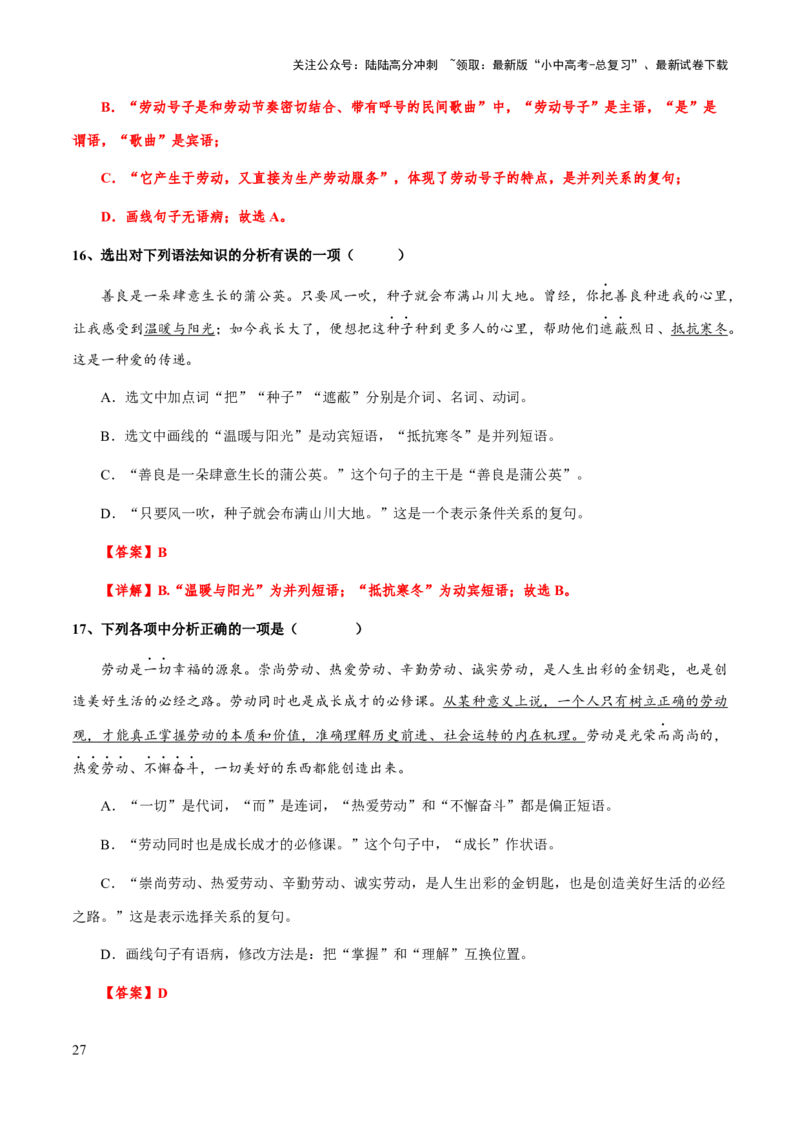 关注公众号：陆陆高分冲刺 ~领取：最新版“小中高考-总复习”、最新试卷下载

B．“劳动号子是和劳动节奏密切结合、带有呼号的民间歌曲”中，“劳动号子”是主语，“是”是谓语，“歌曲”是宾语；

C．“它产生于劳动，又直接为生产劳动服务”，体现了劳动号子的特点，是并列关系的复句；

D．画线句子无语病；故选A。

16、选出对下列语法知识的分析有误的一项（　　）

善良是一朵肆意生长的蒲公英。只要风一吹，种子就会布满山川大地。曾经，你把善良种进我的心里，让我感受到温暖与阳光；如今我长大了，便想把这种子种到更多人的心里，帮助他们遮蔽烈日、抵抗寒冬。这是一种爱的传递。

A．选文中加点词“把”“种子”“遮蔽”分别是介词、名词、动词。

B．选文中画线的“温暖与阳光”是动宾短语，“抵抗寒冬”是并列短语。

C．“善良是一朵肆意生长的蒲公英。”这个句子的主干是“善良是蒲公英”。

D．“只要风一吹，种子就会布满山川大地。”这是一个表示条件关系的复句。

【答案】B

【详解】B.“温暖与阳光”为并列短语；“抵抗寒冬”为动宾短语；故选B。

17、下列各项中分析正确的一项是（　　）

劳动是一切幸福的源泉。崇尚劳动、热爱劳动、辛勤劳动、诚实劳动，是人生出彩的金钥匙，也是创造美好生活的必经之路。劳动同时也是成长成才的必修课。从某种意义上说，一个人只有树立正确的劳动观，才能真正掌握劳动的本质和价值，准确理解历史前进、社会运转的内在机理。劳动是光荣而高尚的，热爱劳动、不懈奋斗，一切美好的东西都能创造出来。

A．“一切”是代词，“而”是连词，“热爱劳动”和“不懈奋斗”都是偏正短语。

B．“劳动同时也是成长成才的必修课。”这个句子中，“成长”作状语。

C．“崇尚劳动、热爱劳动、辛勤劳动、诚实劳动，是人生出彩的金钥匙，也是创造美好生活的必经之路。”这是表示选择关系的复句。

D．画线句子有语病，修改方法是：把“掌握”和“理解”互换位置。

【答案】D

27